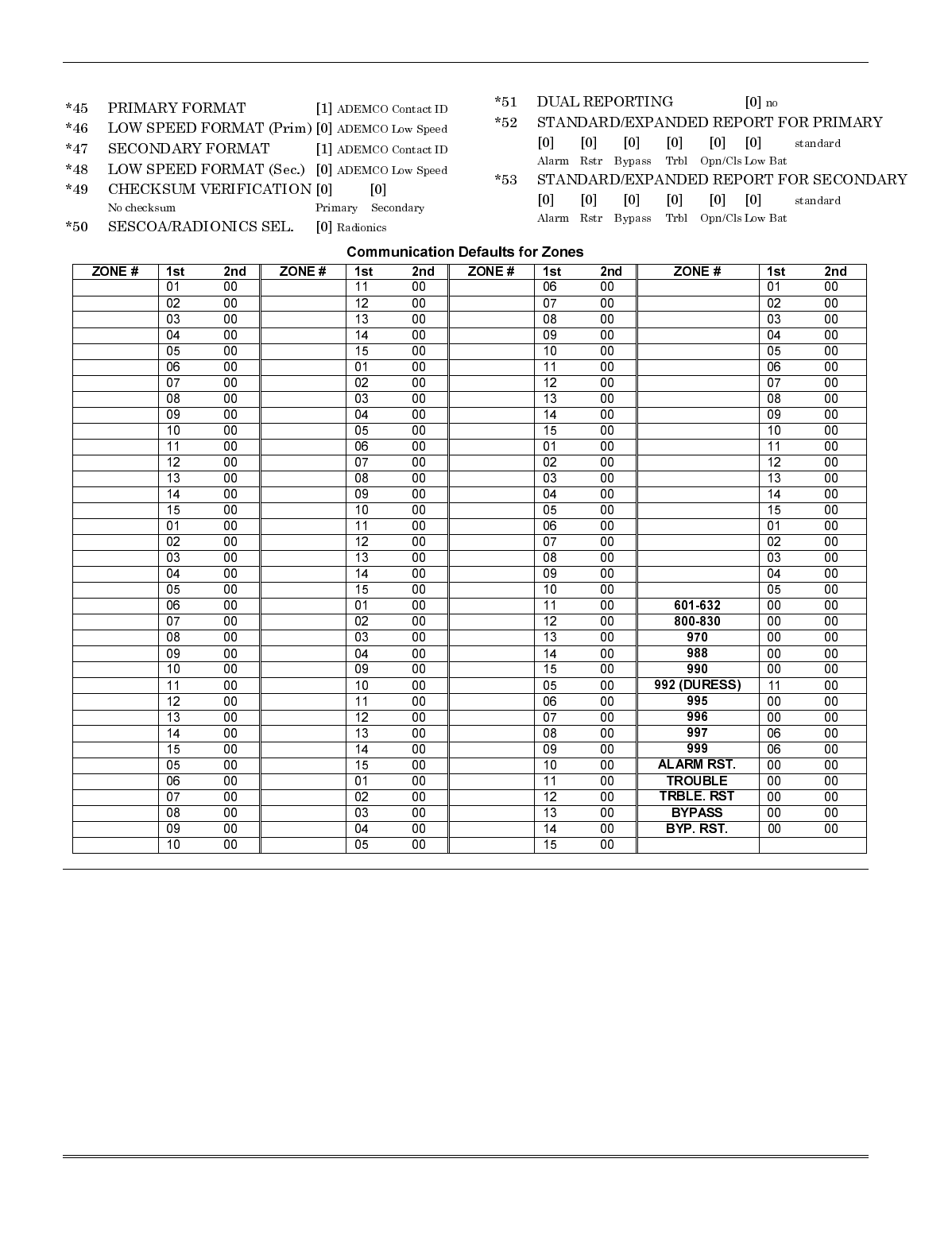 *45 PRIMARY FORMAT [1] ADEMCO Contact ID
*46 LOW SPEED FORMAT (Prim) [0] ADEMCO Low Speed
*47 SECONDARY FORMAT [1] ADEMCO Contact ID
*48 LOW SPEED FORMAT (Sec.) [0] ADEMCO Low Speed
*49 CHECKSUM VERIFICATION [0] [0]
No checksum Primary Secondary
*50 SESCOA/RADIONICS SEL. [0] Radionics

*51 DUAL REPORTING [0] no
*52 STANDARD/EXPANDED REPORT FOR PRIMARY
[0] [0] [0] [0] [0] [0] standard
Alarm Rstr Bypass Trbl Opn/Cls Low Bat
*53 STANDARD/EXPANDED REPORT FOR SECONDARY
[0] [0] [0] [0] [0] [0] standard
Alarm Rstr Bypass Trbl Opn/Cls Low Bat

Communication Defaults for Zones

| ZONE # | 1st | 2nd | ZONE # | 1st | 2nd | ZONE # | 1st | 2nd | ZONE # | 1st | 2nd |
|---|---|---|---|---|---|---|---|---|---|---|---|
| | 01 | 00 | | 11 | 00 | | 06 | 00 | | 01 | 00 |
| | 02 | 00 | | 12 | 00 | | 07 | 00 | | 02 | 00 |
| | 03 | 00 | | 13 | 00 | | 08 | 00 | | 03 | 00 |
| | 04 | 00 | | 14 | 00 | | 09 | 00 | | 04 | 00 |
| | 05 | 00 | | 15 | 00 | | 10 | 00 | | 05 | 00 |
| | 06 | 00 | | 01 | 00 | | 11 | 00 | | 06 | 00 |
| | 07 | 00 | | 02 | 00 | | 12 | 00 | | 07 | 00 |
| | 08 | 00 | | 03 | 00 | | 13 | 00 | | 08 | 00 |
| | 09 | 00 | | 04 | 00 | | 14 | 00 | | 09 | 00 |
| | 10 | 00 | | 05 | 00 | | 15 | 00 | | 10 | 00 |
| | 11 | 00 | | 06 | 00 | | 01 | 00 | | 11 | 00 |
| | 12 | 00 | | 07 | 00 | | 02 | 00 | | 12 | 00 |
| | 13 | 00 | | 08 | 00 | | 03 | 00 | | 13 | 00 |
| | 14 | 00 | | 09 | 00 | | 04 | 00 | | 14 | 00 |
| | 15 | 00 | | 10 | 00 | | 05 | 00 | | 15 | 00 |
| | 01 | 00 | | 11 | 00 | | 06 | 00 | | 01 | 00 |
| | 02 | 00 | | 12 | 00 | | 07 | 00 | | 02 | 00 |
| | 03 | 00 | | 13 | 00 | | 08 | 00 | | 03 | 00 |
| | 04 | 00 | | 14 | 00 | | 09 | 00 | | 04 | 00 |
| | 05 | 00 | | 15 | 00 | | 10 | 00 | | 05 | 00 |
| | 06 | 00 | | 01 | 00 | | 11 | 00 | 601-632 | 00 | 00 |
| | 07 | 00 | | 02 | 00 | | 12 | 00 | 800-830 | 00 | 00 |
| | 08 | 00 | | 03 | 00 | | 13 | 00 | 970 | 00 | 00 |
| | 09 | 00 | | 04 | 00 | | 14 | 00 | 988 | 00 | 00 |
| | 10 | 00 | | 09 | 00 | | 15 | 00 | 990 | 00 | 00 |
| | 11 | 00 | | 10 | 00 | | 05 | 00 | 992 (DURESS) | 11 | 00 |
| | 12 | 00 | | 11 | 00 | | 06 | 00 | 995 | 00 | 00 |
| | 13 | 00 | | 12 | 00 | | 07 | 00 | 996 | 00 | 00 |
| | 14 | 00 | | 13 | 00 | | 08 | 00 | 997 | 06 | 00 |
| | 15 | 00 | | 14 | 00 | | 09 | 00 | 999 | 06 | 00 |
| | 05 | 00 | | 15 | 00 | | 10 | 00 | ALARM RST. | 00 | 00 |
| | 06 | 00 | | 01 | 00 | | 11 | 00 | TROUBLE | 00 | 00 |
| | 07 | 00 | | 02 | 00 | | 12 | 00 | TRBLE. RST | 00 | 00 |
| | 08 | 00 | | 03 | 00 | | 13 | 00 | BYPASS | 00 | 00 |
| | 09 | 00 | | 04 | 00 | | 14 | 00 | BYP. RST. | 00 | 00 |
| | 10 | 00 | | 05 | 00 | | 15 | 00 | | | |